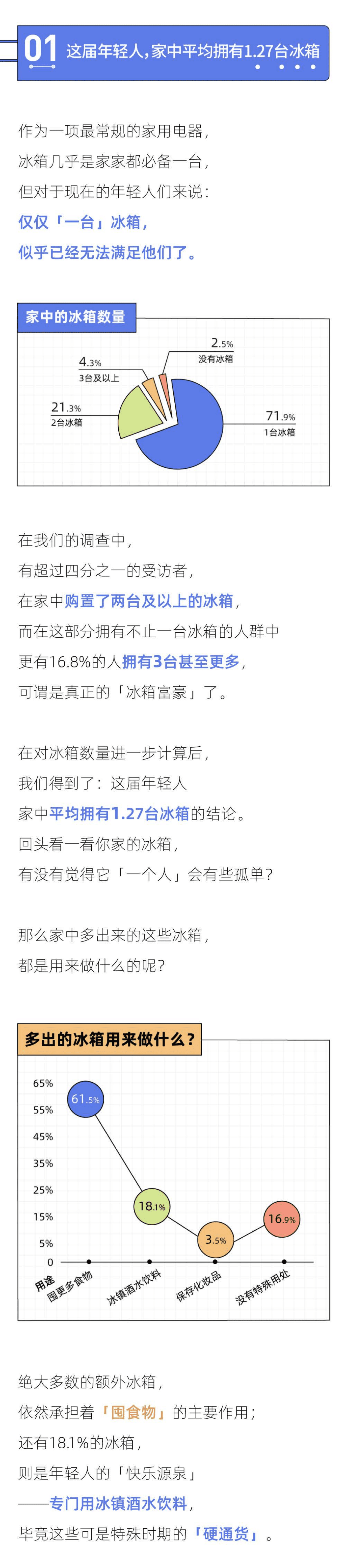 01 这届年轻人，家中平均拥有1.27台冰箱

作为一项最常规的家用电器，
冰箱几乎是家家都必备一台，
但对于现在的年轻人们来说：
仅仅「一台」冰箱，
似乎已经无法满足他们了。

家中的冰箱数量

2.5%
没有冰箱
4.3%
3台及以上
21.3%
2台冰箱
71.9%
1台冰箱

在我们的调查中，
有超过四分之一的受访者，
在家中购置了两台及以上的冰箱，
而在这部分拥有不止一台冰箱的人群中
更有16.8%的人拥有3台甚至更多，
可谓是真正的「冰箱富豪」了。

在对冰箱数量进一步计算后，
我们得到了：这届年轻人
家中平均拥有1.27台冰箱的结论。
回头看一看你家的冰箱，
有没有觉得它「一个人」会有些孤单？

那么家中多出来的这些冰箱，
都是用来做什么的呢？

多出的冰箱用来做什么？

65%
55%
45%
35%
25%
15%
5%
0
61.5%
18.1%
3.5%
16.9%
用途
囤更多食物
冰镇酒水饮料
保存化妆品
没有特殊用处

绝大多数的额外冰箱，
依然承担着「囤食物」的主要作用；
还有18.1%的冰箱，
则是年轻人的「快乐源泉」
——专门用冰镇酒水饮料，
毕竟这些可是特殊时期的「硬通货」。